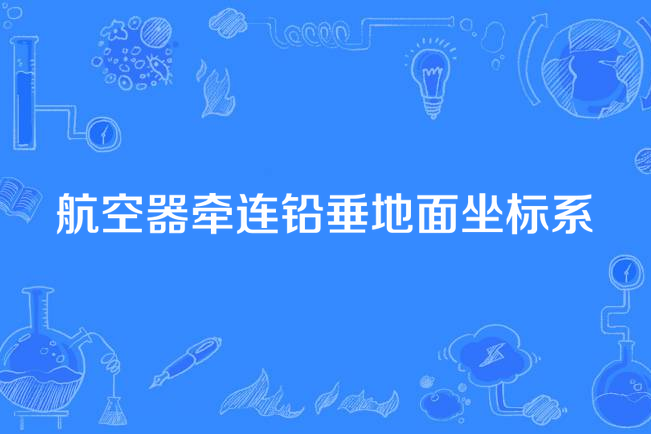 航空器牵连铅垂地面坐标系